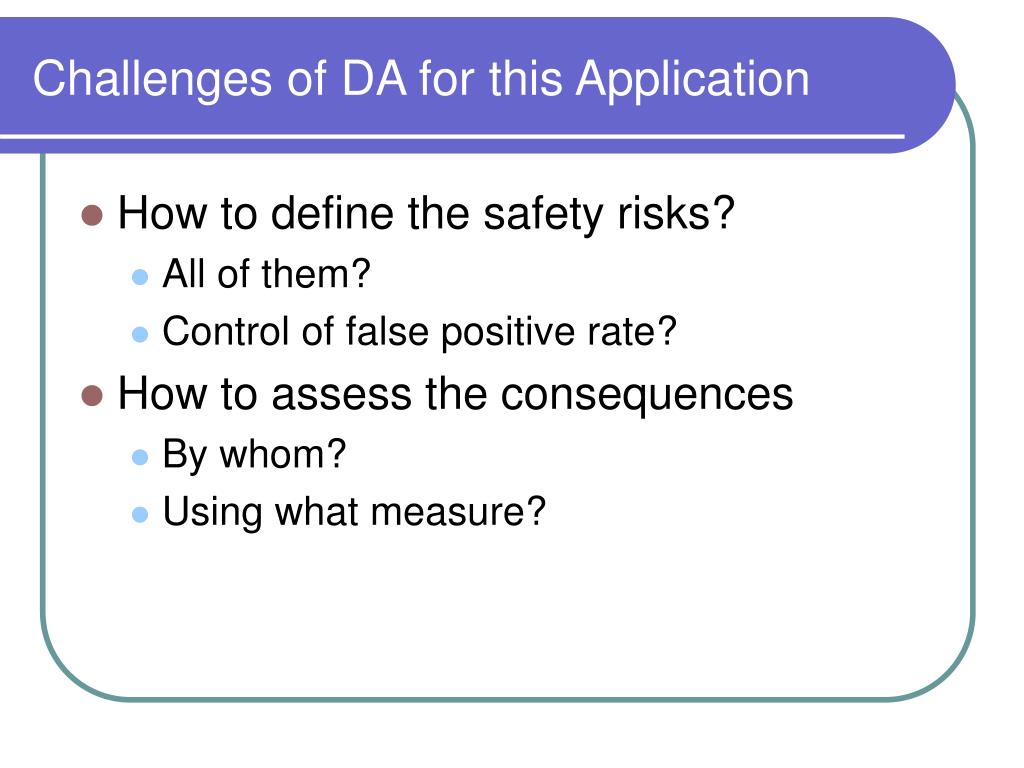 Challenges of DA for this Application

How to define the safety risks?
All of them?
Control of false positive rate?
How to assess the consequences
By whom?
Using what measure?